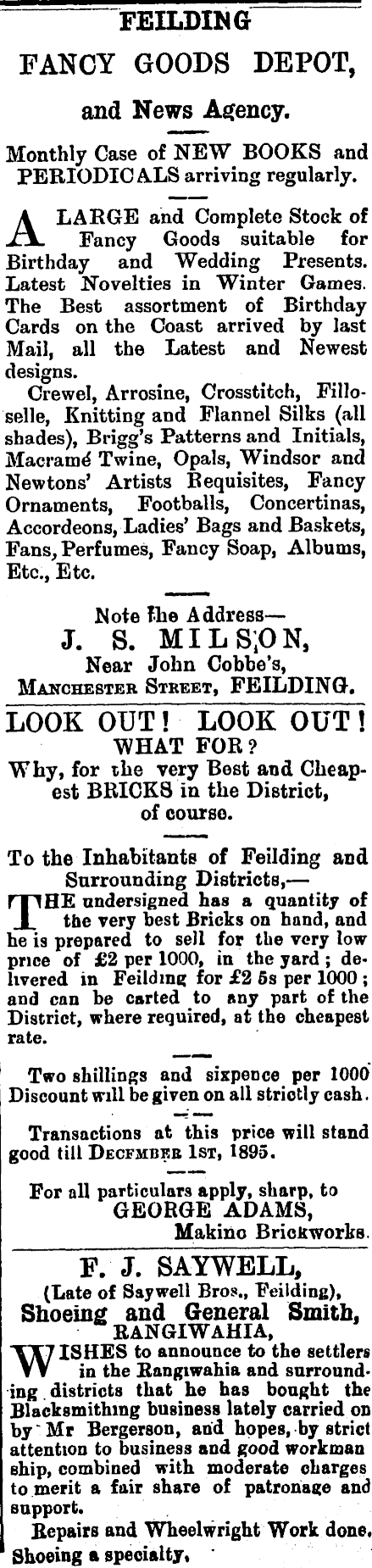 FEILDING

FANCY GOODS DEPOT,

and News Agency.

Monthly Case of NEW BOOKS and PERIODICALS arriving regularly.

A LARGE and Complete Stock of Fancy Goods suitable for Birthday and Wedding Presents. Latest Novelties in Winter Games. The Best assortment of Birthday Cards on the Coast arrived by last Mail, all the Latest and Newest designs.

Crewel, Arrosine, Crosstitch, Filloselle, Knitting and Flannel Silks (all shades), Brigg's Patterns and Initials, Macramé Twine, Opals, Windsor and Newtons' Artists Requisites, Fancy Ornaments, Footballs, Concertinas, Accordeons, Ladies' Bags and Baskets, Fans, Perfumes, Fancy Soap, Albums, Etc., Etc.

Note the Address—
J. S. MILSON,
Near John Cobbe's,
MANCHESTER STREET, FEILDING.

LOOK OUT! LOOK OUT!
WHAT FOR?
Why, for the very Best and Cheapest BRICKS in the District, of course.

To the Inhabitants of Feilding and Surrounding Districts,—

THE undersigned has a quantity of the very best Bricks on hand, and he is prepared to sell for the very low price of £2 per 1000, in the yard; delivered in Feilding for £2 5s per 1000; and can be carted to any part of the District, where required, at the cheapest rate.

Two shillings and sixpence per 1000 Discount will be given on all strictly cash.

Transactions at this price will stand good till DECEMBER 1ST, 1895.

For all particulars apply, sharp, to
GEORGE ADAMS,
Makino Brickworks.

F. J. SAYWELL,
(Late of Saywell Bros., Feilding),
Shoeing and General Smith,
RANGIWAHIA,

WISHES to announce to the settlers in the Rangiwahia and surrounding districts that he has bought the Blacksmithing business lately carried on by Mr Bergerson, and hopes, by strict attention to business and good workmanship, combined with moderate charges to merit a fair share of patronage and support.

Repairs and Wheelwright Work done. Shoeing a specialty.